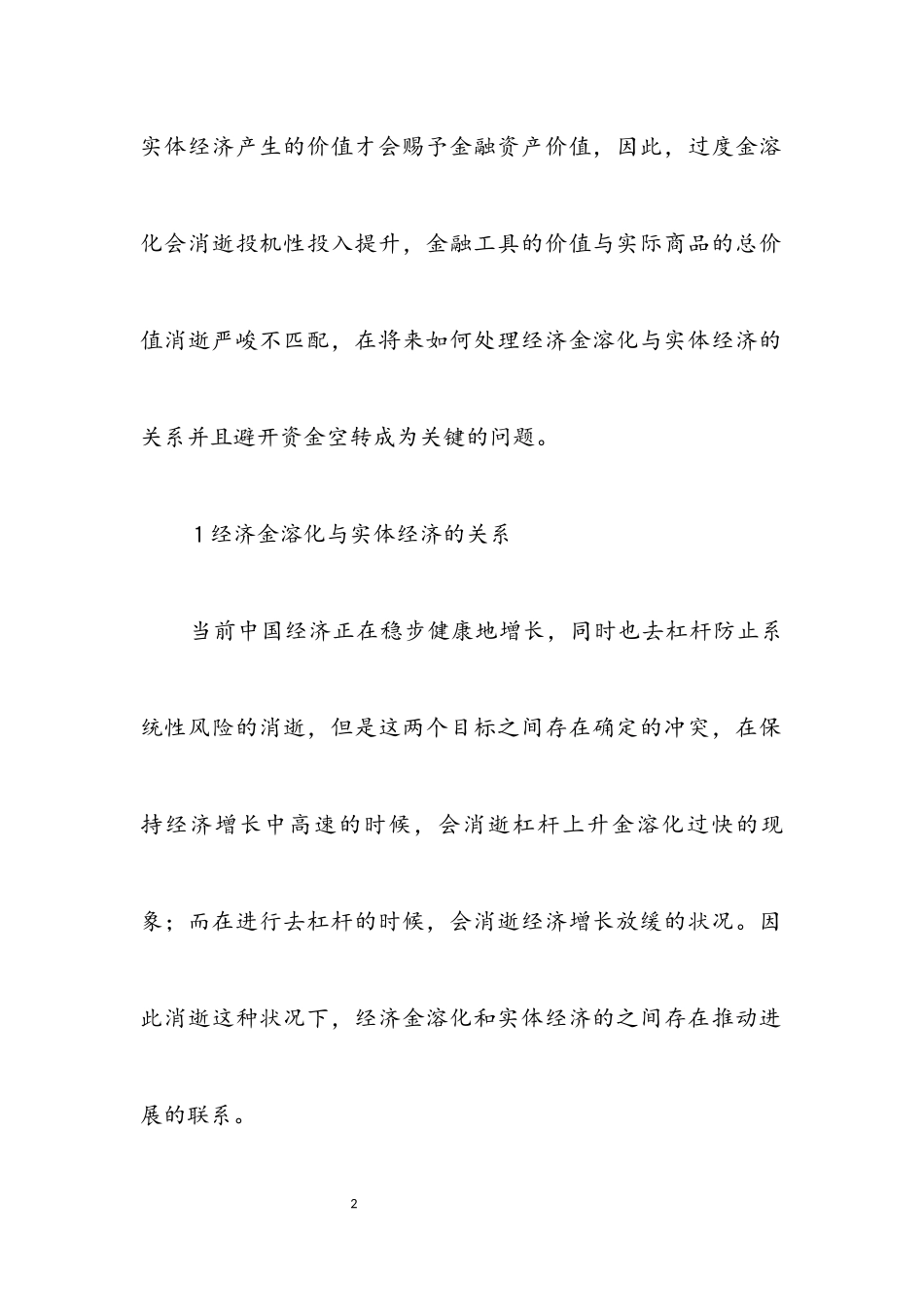 实体经济产生的价值才会赐予金融资产价值，因此，过度金溶化会消逝投机性投入提升，金融工具的价值与实际商品的总价值消逝严峻不匹配，在将来如何处理经济金溶化与实体经济的关系并且避开资金空转成为关键的问题。

1经济金溶化与实体经济的关系

当前中国经济正在稳步健康地增长，同时也去杠杆防止系统性风险的消逝，但是这两个目标之间存在确定的冲突，在保持经济增长中高速的时候，会消逝杠杆上升金溶化过快的现象；而在进行去杠杆的时候，会消逝经济增长放缓的状况。因此消逝这种状况下，经济金溶化和实体经济的之间存在推动进展的联系。

2